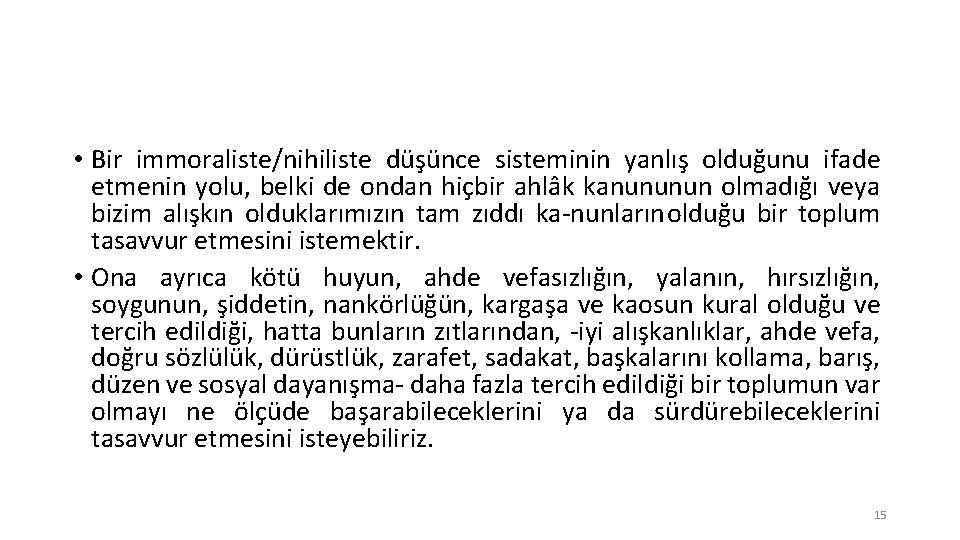 • Bir immoraliste/nihiliste düşünce sisteminin yanlış olduğunu ifade etmenin yolu, belki de ondan hiçbir ahlâk kanununun olmadığı veya bizim alışkın olduklarımızın tam zıddı ka-nunlarınolduğu bir toplum tasavvur etmesini istemektir.
• Ona ayrıca kötü huyun, ahde vefasızlığın, yalanın, hırsızlığın, soygunun, şiddetin, nankörlüğün, kargaşa ve kaosun kural olduğu ve tercih edildiği, hatta bunların zıtlarından, -iyi alışkanlıklar, ahde vefa, doğru sözlülük, dürüstlük, zarafet, sadakat, başkalarını kollama, barış, düzen ve sosyal dayanışma- daha fazla tercih edildiği bir toplumun var olmayı ne ölçüde başarabileceklerini ya da sürdürebileceklerini tasavvur etmesini isteyebiliriz.

15